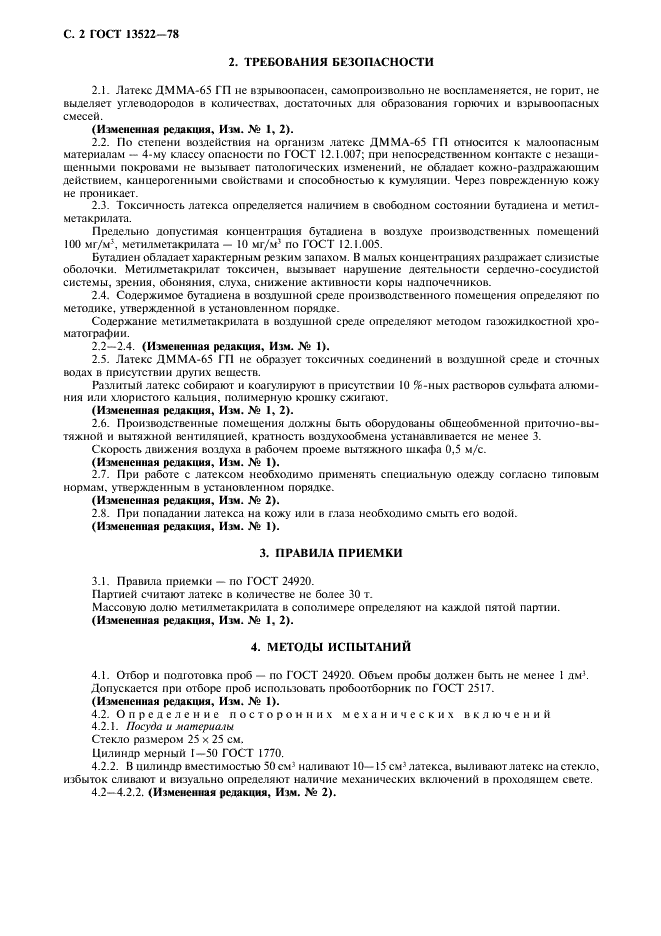 С. 2 ГОСТ 13522—78

2. ТРЕБОВАНИЯ БЕЗОПАСНОСТИ

2.1. Латекс ДММА-65 ГП не взрывоопасен, самопроизвольно не воспламеняется, не горит, не выделяет углеводородов в количествах, достаточных для образования горючих и взрывоопасных смесей.

(Измененная редакция, Изм. № 1, 2).

2.2. По степени воздействия на организм латекс ДММА-65 ГП относится к малоопасным материалам — 4-му классу опасности по ГОСТ 12.1.007; при непосредственном контакте с незащищенными покровами не вызывает патологических изменений, не обладает кожно-раздражающим действием, канцерогенными свойствами и способностью к кумуляции. Через поврежденную кожу не проникает.

2.3. Токсичность латекса определяется наличием в свободном состоянии бутадиена и метилметакрилата.

Предельно допустимая концентрация бутадиена в воздухе производственных помещений 100 мг/м$^3$, метилметакрилата — 10 мг/м$^3$ по ГОСТ 12.1.005.

Бутадиен обладает характерным резким запахом. В малых концентрациях раздражает слизистые оболочки. Метилметакрилат токсичен, вызывает нарушение деятельности сердечно-сосудистой системы, зрения, обоняния, слуха, снижение активности коры надпочечников.

2.4. Содержимое бутадиена в воздушной среде производственного помещения определяют по методике, утвержденной в установленном порядке.

Содержание метилметакрилата в воздушной среде определяют методом газожидкостной хроматографии.

2.2—2.4. (Измененная редакция, Изм. № 1).

2.5. Латекс ДММА-65 ГП не образует токсичных соединений в воздушной среде и сточных водах в присутствии других веществ.

Разлитый латекс собирают и коагулируют в присутствии 10 %-ных растворов сульфата алюминия или хлористого кальция, полимерную крошку сжигают.

(Измененная редакция, Изм. № 1, 2).

2.6. Производственные помещения должны быть оборудованы общеобменной приточно-вытяжной и вытяжной вентиляцией, кратность воздухообмена устанавливается не менее 3.

Скорость движения воздуха в рабочем проеме вытяжного шкафа 0,5 м/с.

(Измененная редакция, Изм. № 1).

2.7. При работе с латексом необходимо применять специальную одежду согласно типовым нормам, утвержденным в установленном порядке.

(Измененная редакция, Изм. № 2).

2.8. При попадании латекса на кожу или в глаза необходимо смыть его водой.

(Измененная редакция, Изм. № 1).

3. ПРАВИЛА ПРИЕМКИ

3.1. Правила приемки — по ГОСТ 24920.

Партией считают латекс в количестве не более 30 т.

Массовую долю метилметакрилата в сополимере определяют на каждой пятой партии.

(Измененная редакция, Изм. № 1, 2).

4. МЕТОДЫ ИСПЫТАНИЙ

4.1. Отбор и подготовка проб — по ГОСТ 24920. Объем пробы должен быть не менее 1 дм$^3$.

Допускается при отборе проб использовать пробоотборник по ГОСТ 2517.

(Измененная редакция, Изм. № 1).

4.2. Определение посторонних механических включений

4.2.1. Посуда и материалы

Стекло размером 25 × 25 см.

Цилиндр мерный 1—50 ГОСТ 1770.

4.2.2. В цилиндр вместимостью 50 см$^3$ наливают 10—15 см$^3$ латекса, выливают латекс на стекло, избыток сливают и визуально определяют наличие механических включений в проходящем свете.

4.2—4.2.2. (Измененная редакция, Изм. № 2).